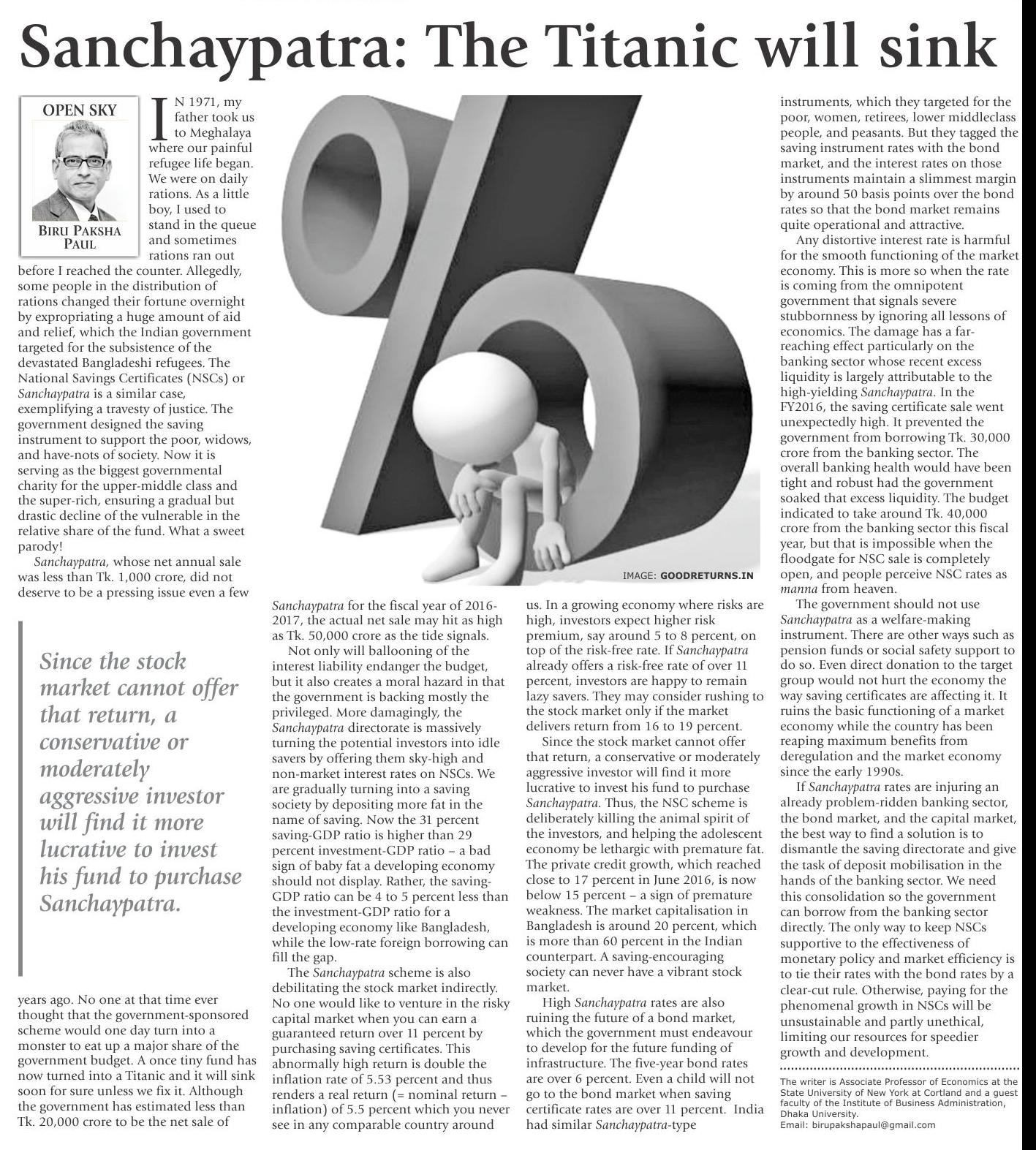 Sanchaypatra: The Titanic will sink

OPEN SKY

BIRU PAKSHA PAUL

IN 1971, my father took us to Meghalaya where our painful refugee life began. We were on daily rations. As a little boy, I used to stand in the queue and sometimes rations ran out before I reached the counter. Allegedly, some people in the distribution of rations changed their fortune overnight by expropriating a huge amount of aid and relief, which the Indian government targeted for the subsistence of the devastated Bangladeshi refugees. The National Savings Certificates (NSCs) or Sanchaypatra is a similar case, exemplifying a travesty of justice. The government designed the saving instrument to support the poor, widows, and have-nots of society. Now it is serving as the biggest governmental charity for the upper-middle class and the super-rich, ensuring a gradual but drastic decline of the vulnerable in the relative share of the fund. What a sweet parody!

Sanchaypatra, whose net annual sale was less than Tk. 1,000 crore, did not deserve to be a pressing issue even a few

Since the stock market cannot offer that return, a conservative or moderately aggressive investor will find it more lucrative to invest his fund to purchase Sanchaypatra.

years ago. No one at that time ever thought that the government-sponsored scheme would one day turn into a monster to eat up a major share of the government budget. A once tiny fund has now turned into a Titanic and it will sink soon for sure unless we fix it. Although the government has estimated less than Tk. 20,000 crore to be the net sale of

IMAGE: GOODRETURNS.IN

Sanchaypatra for the fiscal year of 2016-2017, the actual net sale may hit as high as Tk. 50,000 crore as the tide signals.

Not only will ballooning of the interest liability endanger the budget, but it also creates a moral hazard in that the government is backing mostly the privileged. More damagingly, the Sanchaypatra directorate is massively turning the potential investors into idle savers by offering them sky-high and non-market interest rates on NSCs. We are gradually turning into a saving society by depositing more fat in the name of saving. Now the 31 percent saving-GDP ratio is higher than 29 percent investment-GDP ratio – a bad sign of baby fat a developing economy should not display. Rather, the saving-GDP ratio can be 4 to 5 percent less than the investment-GDP ratio for a developing economy like Bangladesh, while the low-rate foreign borrowing can fill the gap.

The Sanchaypatra scheme is also debilitating the stock market indirectly. No one would like to venture in the risky capital market when you can earn a guaranteed return over 11 percent by purchasing saving certificates. This abnormally high return is double the inflation rate of 5.53 percent and thus renders a real return (= nominal return – inflation) of 5.5 percent which you never see in any comparable country around

us. In a growing economy where risks are high, investors expect higher risk premium, say around 5 to 8 percent, on top of the risk-free rate. If Sanchaypatra already offers a risk-free rate of over 11 percent, investors are happy to remain lazy savers. They may consider rushing to the stock market only if the market delivers return from 16 to 19 percent.

Since the stock market cannot offer that return, a conservative or moderately aggressive investor will find it more lucrative to invest his fund to purchase Sanchaypatra. Thus, the NSC scheme is deliberately killing the animal spirit of the investors, and helping the adolescent economy be lethargic with premature fat. The private credit growth, which reached close to 17 percent in June 2016, is now below 15 percent – a sign of premature weakness. The market capitalisation in Bangladesh is around 20 percent, which is more than 60 percent in the Indian counterpart. A saving-encouraging society can never have a vibrant stock market.

High Sanchaypatra rates are also ruining the future of a bond market, which the government must endeavour to develop for the future funding of infrastructure. The five-year bond rates are over 6 percent. Even a child will not go to the bond market when saving certificate rates are over 11 percent. India had similar Sanchaypatra-type

instruments, which they targeted for the poor, women, retirees, lower middleclass people, and peasants. But they tagged the saving instrument rates with the bond market, and the interest rates on those instruments maintain a slimmest margin by around 50 basis points over the bond rates so that the bond market remains quite operational and attractive.

Any distortive interest rate is harmful for the smooth functioning of the market economy. This is more so when the rate is coming from the omnipotent government that signals severe stubbornness by ignoring all lessons of economics. The damage has a far-reaching effect particularly on the banking sector whose recent excess liquidity is largely attributable to the high-yielding Sanchaypatra. In the FY2016, the saving certificate sale went unexpectedly high. It prevented the government from borrowing Tk. 30,000 crore from the banking sector. The overall banking health would have been tight and robust had the government soaked that excess liquidity. The budget indicated to take around Tk. 40,000 crore from the banking sector this fiscal year, but that is impossible when the floodgate for NSC sale is completely open, and people perceive NSC rates as manna from heaven.

The government should not use Sanchaypatra as a welfare-making instrument. There are other ways such as pension funds or social safety support to do so. Even direct donation to the target group would not hurt the economy the way saving certificates are affecting it. It ruins the basic functioning of a market economy while the country has been reaping maximum benefits from deregulation and the market economy since the early 1990s.

If Sanchaypatra rates are injuring an already problem-ridden banking sector, the bond market, and the capital market, the best way to find a solution is to dismantle the saving directorate and give the task of deposit mobilisation in the hands of the banking sector. We need this consolidation so the government can borrow from the banking sector directly. The only way to keep NSCs supportive to the effectiveness of monetary policy and market efficiency is to tie their rates with the bond rates by a clear-cut rule. Otherwise, paying for the phenomenal growth in NSCs will be unsustainable and partly unethical, limiting our resources for speedier growth and development.

The writer is Associate Professor of Economics at the State University of New York at Cortland and a guest faculty of the Institute of Business Administration, Dhaka University.
Email: birupakshapaul@gmail.com